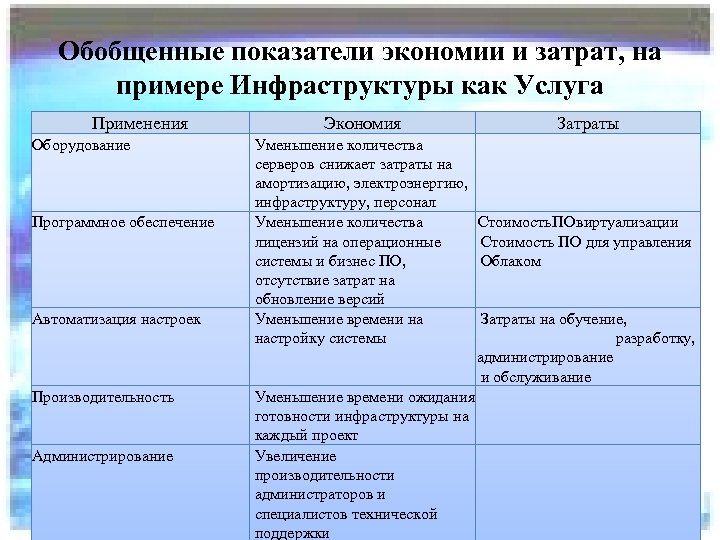 Обобщенные показатели экономии и затрат, на примере Инфраструктуры как Услуга

| Применения | Экономия | Затраты |
|---|---|---|
| Оборудование | Уменьшение количества серверов снижает затраты на амортизацию, электроэнергию, инфраструктуру, персонал | |
| Программное обеспечение | Уменьшение количества лицензий на операционные системы и бизнес ПО, отсутствие затрат на обновление версий | СтоимостьПОвиртуализации Стоимость ПО для управления Облаком |
| Автоматизация настроек | Уменьшение времени на настройку системы | Затраты на обучение, разработку, администрирование и обслуживание |
| Производительность | Уменьшение времени ожидания готовности инфраструктуры на каждый проект | |
| Администрирование | Увеличение производительности администраторов и специалистов технической поддержки | |